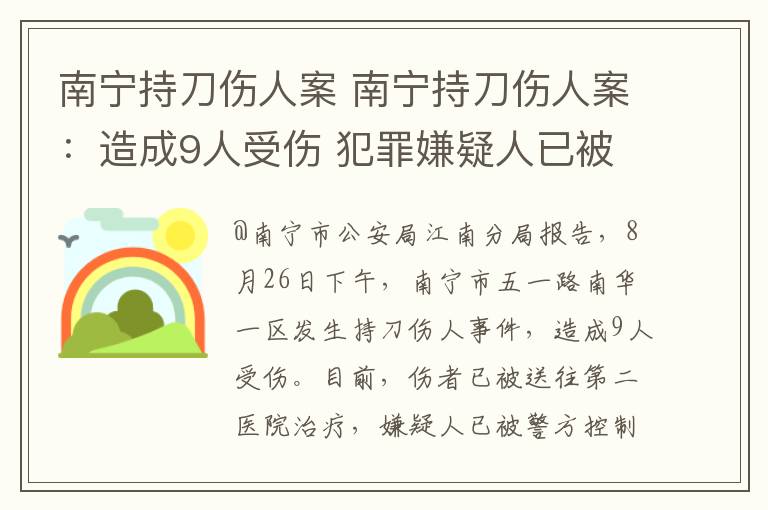 南宁持刀伤人案 南宁持刀伤人案：造成9人受伤 犯罪嫌疑人已被

@南宁市公安局江南分局报告，8月26日下午，南宁市五一路南华一区发生持刀伤人事件，造成9人受伤。目前，伤者已被送往第二医院治疗，嫌疑人已被警方控制